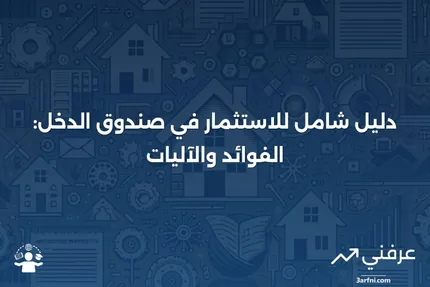 دليل شامل للاستثمار في صندوق الدخل:
الفوائد والآليات

عرفني
3arfni.com